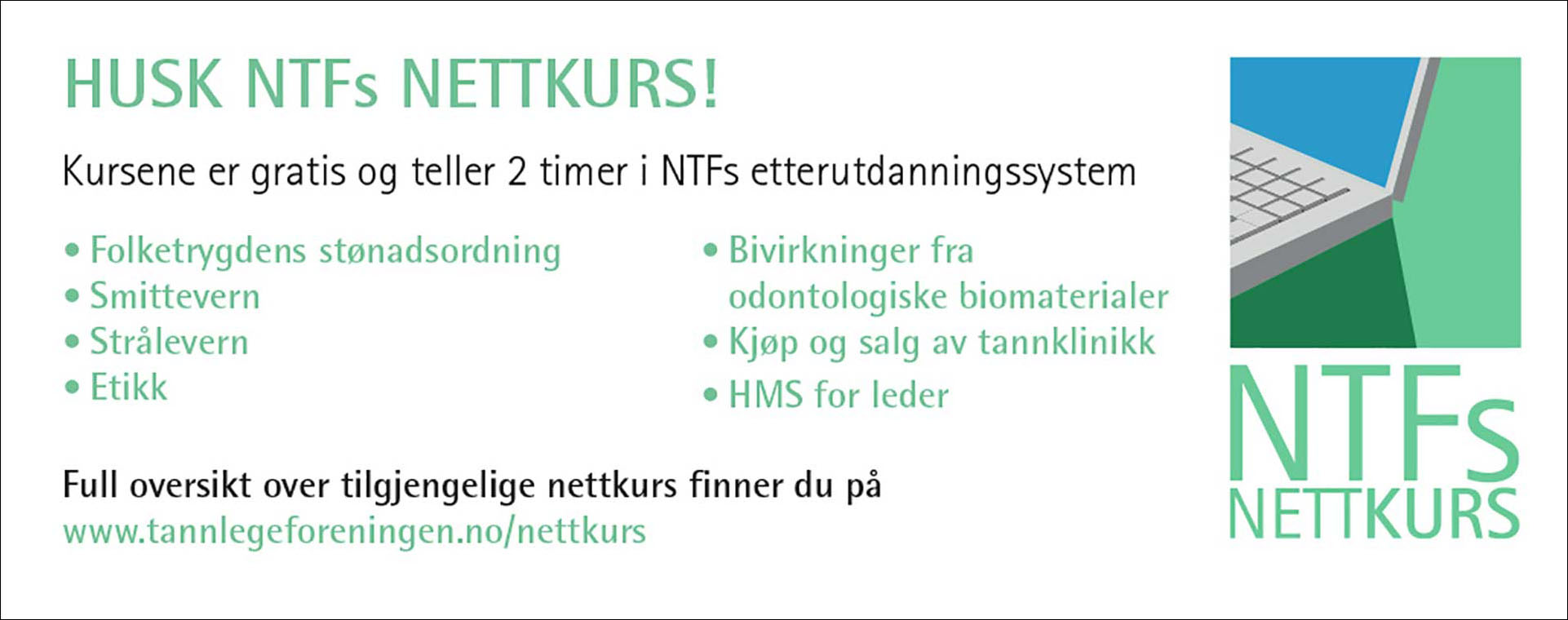 HUSK NTFs NETTKURS!

Kursene er gratis og teller 2 timer i NTFs etterutdanningssystem

• Folketrygdens stønadsordning
• Smittevern
• Strålevern
• Etikk

• Bivirkninger fra odontologiske biomaterialer
• Kjøp og salg av tannklinikk
• HMS for leder

Full oversikt over tilgjengelige nettkurs finner du på
www.tannlegeforeningen.no/nettkurs

NTFs
NETTKURS